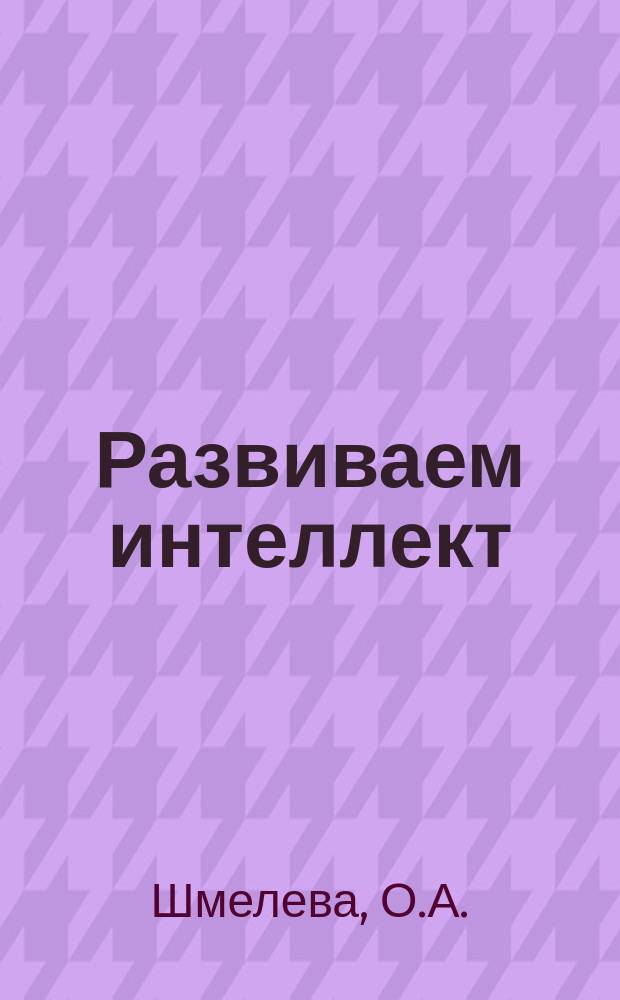 Развиваем интеллект

Шмелева, О.А.